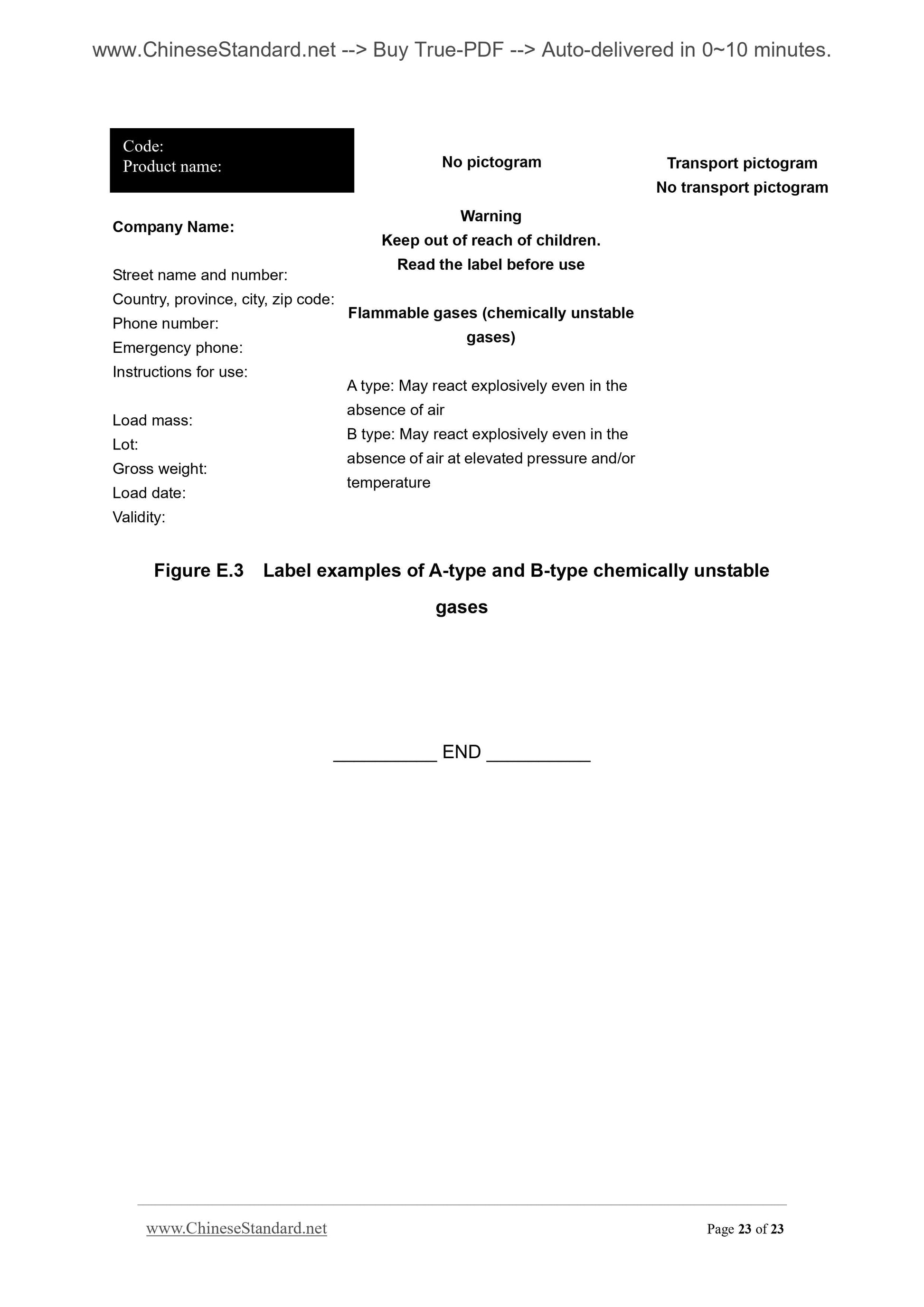 www.ChineseStandard.net --> Buy True-PDF --> Auto-delivered in 0~10 minutes.

Code:
Product name:

Company Name:

Street name and number:
Country, province, city, zip code:
Phone number:
Emergency phone:
Instructions for use:

Load mass:
Lot:
Gross weight:
Load date:
Validity:

No pictogram

Warning
Keep out of reach of children.
Read the label before use

Flammable gases (chemically unstable gases)

A type: May react explosively even in the absence of air
B type: May react explosively even in the absence of air at elevated pressure and/or temperature

Transport pictogram
No transport pictogram

Figure E.3 Label examples of A-type and B-type chemically unstable gases

__________ END __________

www.ChineseStandard.net

Page 23 of 23